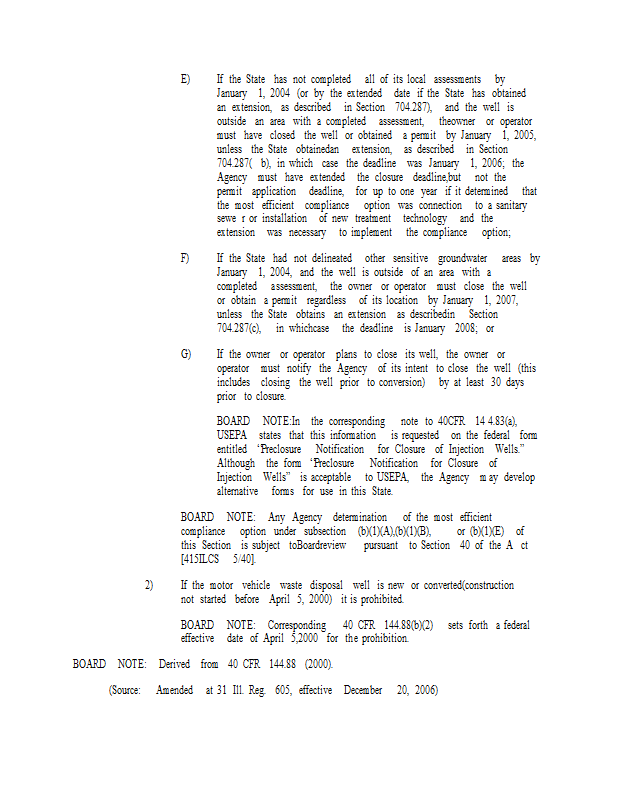 E) If the State has not completed all of its local assessments by January 1, 2004 (or by the extended date if the State has obtained an extension, as described in Section 704.287), and the well is outside an area with a completed assessment, theowner or operator must have closed the well or obtained a permit by January 1, 2005, unless the State obtainedan extension, as described in Section 704.287( b), in which case the deadline was January 1, 2006; the Agency must have extended the closure deadline,but not the permit application deadline, for up to one year if it determined that the most efficient compliance option was connection to a sanitary sewe r or installation of new treatment technology and the extension was necessary to implement the compliance option;

F) If the State had not delineated other sensitive groundwater areas by January 1, 2004, and the well is outside of an area with a completed assessment, the owner or operator must close the well or obtain a permit regardless of its location by January 1, 2007, unless the State obtains an extension as describedin Section 704.287(c), in whichcase the deadline is January 2008; or

G) If the owner or operator plans to close its well, the owner or operator must notify the Agency of its intent to close the well (this includes closing the well prior to conversion) by at least 30 days prior to closure.

BOARD NOTE:In the corresponding note to 40CFR 14 4.83(a), USEPA states that this information is requested on the federal form entitled "Preclosure Notification for Closure of Injection Wells." Although the form "Preclosure Notification for Closure of Injection Wells" is acceptable to USEPA, the Agency m ay develop alternative forms for use in this State.

BOARD NOTE: Any Agency determination of the most efficient compliance option under subsection (b)(1)(A),(b)(1)(B), or (b)(1)(E) of this Section is subject toBoardreview pursuant to Section 40 of the A ct [415ILCS 5/40].

2) If the motor vehicle waste disposal well is new or converted(construction not started before April 5, 2000) it is prohibited.

BOARD NOTE: Corresponding 40 CFR 144.88(b)(2) sets forth a federal effective date of April 5,2000 for the prohibition.

BOARD NOTE: Derived from 40 CFR 144.88 (2000).

(Source: Amended at 31 Ill. Reg. 605, effective December 20, 2006)